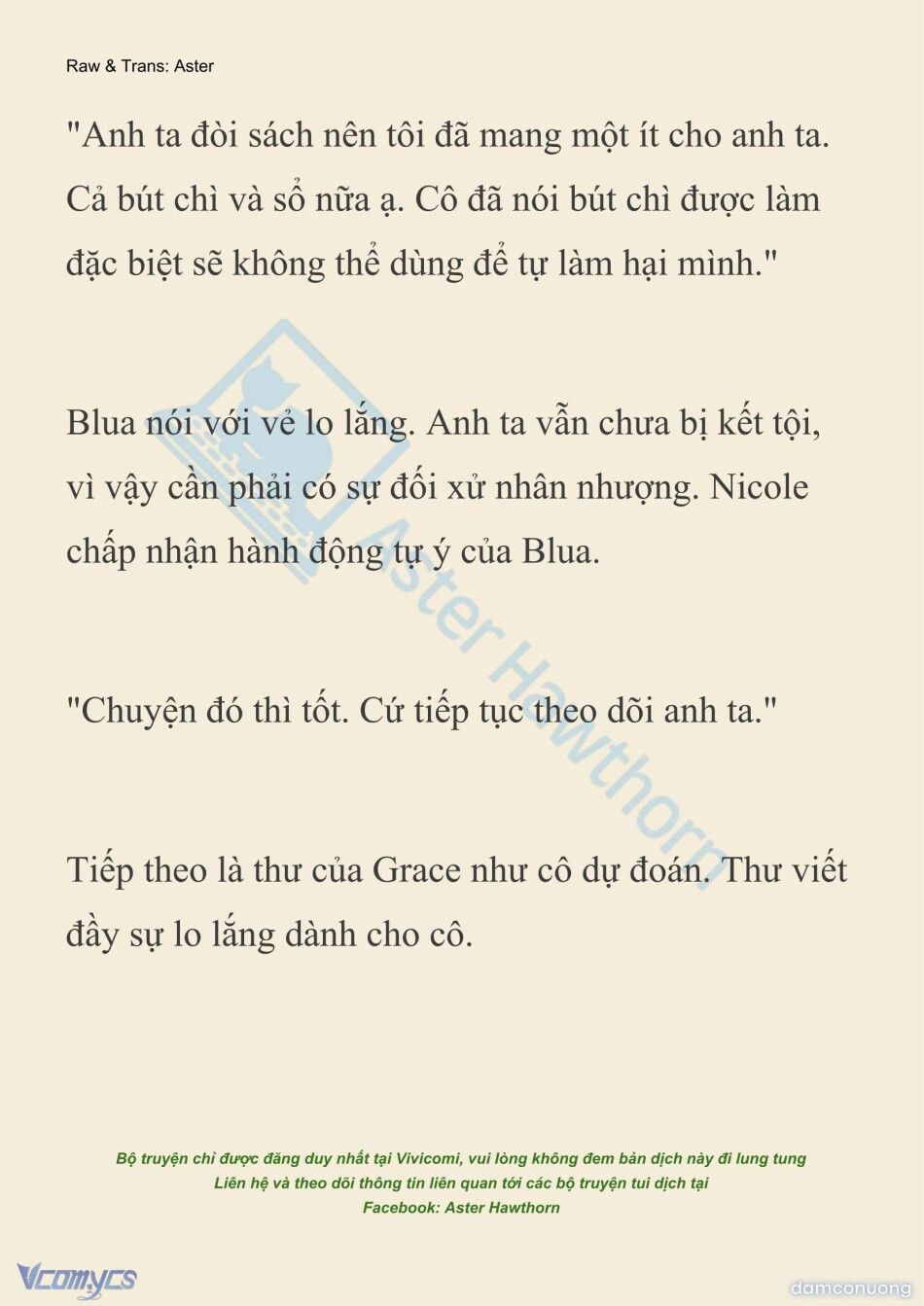 Raw & Trans: Aster

"Anh ta đòi sách nên tôi đã mang một ít cho anh ta. Cả bút chì và sổ nữa ạ. Cô đã nói bút chì được làm đặc biệt sẽ không thể dùng để tự làm hại mình."

Blua nói với vẻ lo lắng. Anh ta vẫn chưa bị kết tội, vì vậy cần phải có sự đối xử nhân nhượng. Nicole chấp nhận hành động tự ý của Blua.

"Chuyện đó thì tốt. Cứ tiếp tục theo dõi anh ta."

Tiếp theo là thư của Grace như cô dự đoán. Thư viết đầy sự lo lắng dành cho cô.

Aster Hawthorn

Bộ truyện chỉ được đăng duy nhất tại Vivicomi, vui lòng không đem bản dịch này đi lung tung
Liên hệ và theo dõi thông tin liên quan tới các bộ truyện tui dịch tại
Facebook: Aster Hawthorn

Vcomycs

damconuong